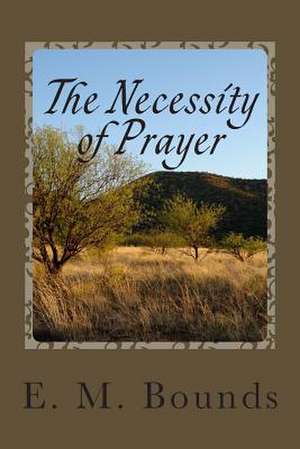 The Necessity of Prayer

E. M. Bounds